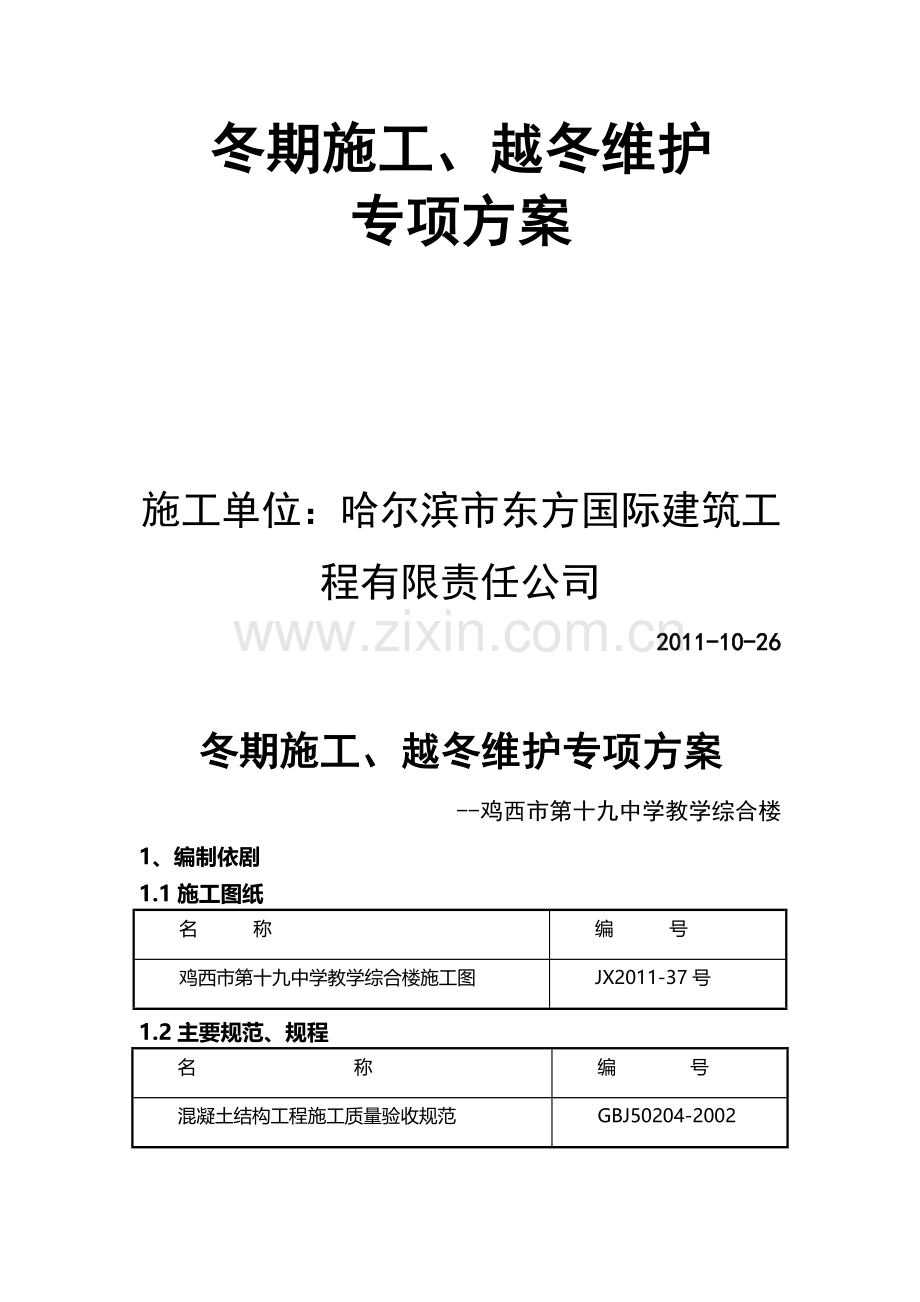 冬期施工、越冬维护
专项方案

施工单位：哈尔滨市东方国际建筑工程有限责任公司

www.zixin.com.cn

2011-10-26

冬期施工、越冬维护专项方案

--鸡西市第十九中学教学综合楼

1、编制依剧

1.1 施工图纸

| 名　　称 | 编　　号 |
|---|---|
| 鸡西市第十九中学教学综合楼施工图 | JX2011-37 号 |

1.2 主要规范、规程

| 名　　称 | 编　　号 |
|---|---|
| 混凝土结构工程施工质量验收规范 | GBJ50204-2002 |